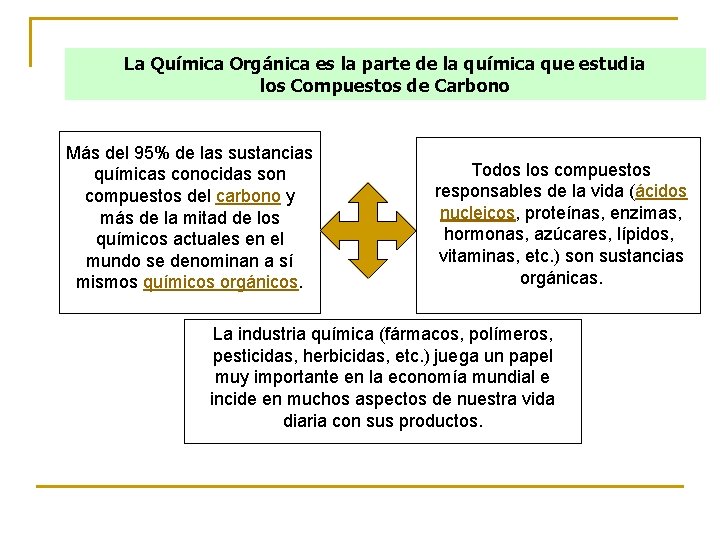 La Química Orgánica es la parte de la química que estudia los Compuestos de Carbono

Más del 95% de las sustancias químicas conocidas son compuestos del carbono y más de la mitad de los químicos actuales en el mundo se denominan a sí mismos químicos orgánicos.

Todos los compuestos responsables de la vida (ácidos nucleicos, proteínas, enzimas, hormonas, azúcares, lípidos, vitaminas, etc.) son sustancias orgánicas.

La industria química (fármacos, polímeros, pesticidas, herbicidas, etc.) juega un papel muy importante en la economía mundial e incide en muchos aspectos de nuestra vida diaria con sus productos.